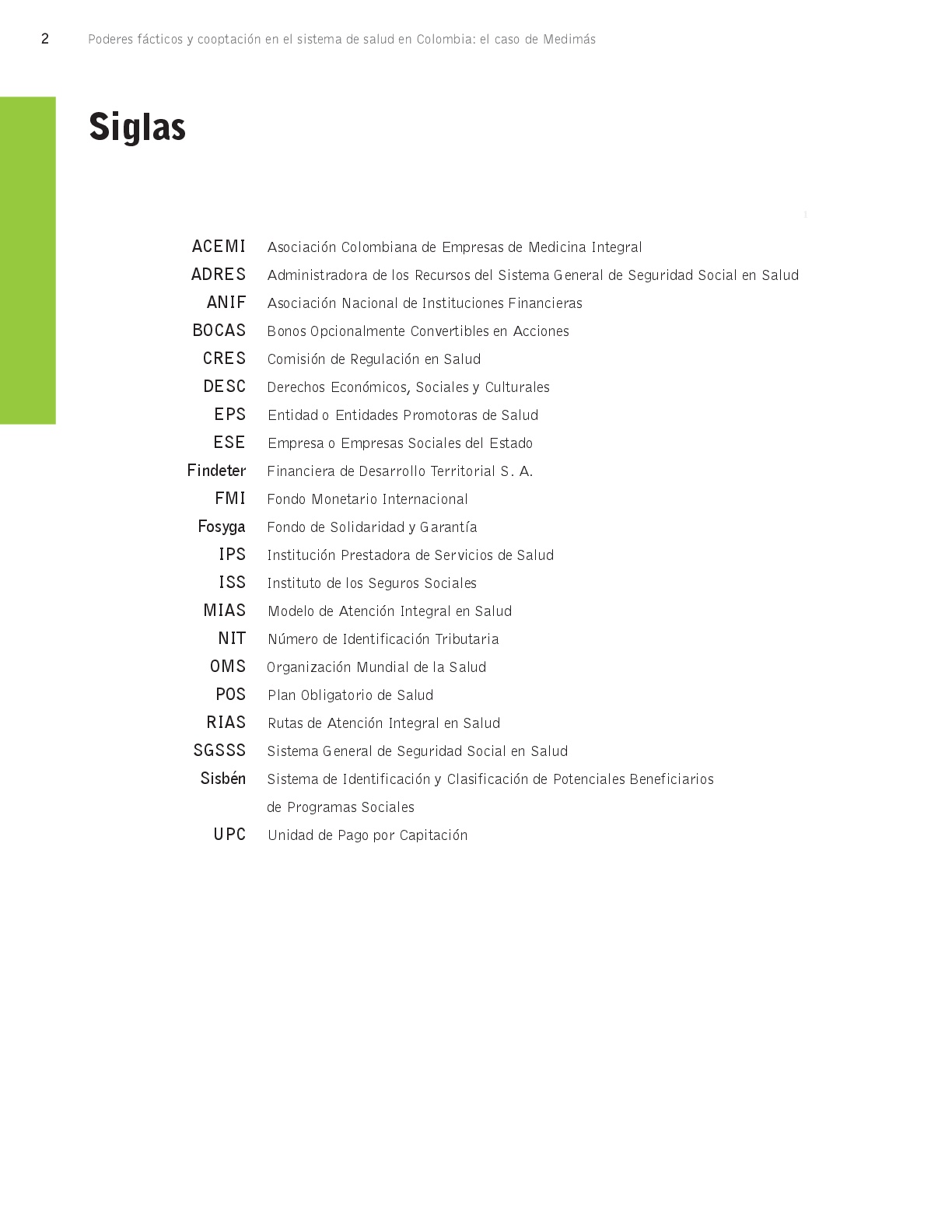 2 Poderes fácticos y cooptación en el sistema de salud en Colombia: el caso de Medimás

Siglas

| | |
|---|---|
| ACEMI | Asociación Colombiana de Empresas de Medicina Integral |
| ADRES | Administradora de los Recursos del Sistema General de Seguridad Social en Salud |
| ANIF | Asociación Nacional de Instituciones Financieras |
| BOCAS | Bonos Opcionalmente Convertibles en Acciones |
| CRES | Comisión de Regulación en Salud |
| DESC | Derechos Económicos, Sociales y Culturales |
| EPS | Entidad o Entidades Promotoras de Salud |
| ESE | Empresa o Empresas Sociales del Estado |
| Findeter | Financiera de Desarrollo Territorial S. A. |
| FMI | Fondo Monetario Internacional |
| Fosyga | Fondo de Solidaridad y Garantía |
| IPS | Institución Prestadora de Servicios de Salud |
| ISS | Instituto de los Seguros Sociales |
| MIAS | Modelo de Atención Integral en Salud |
| NIT | Número de Identificación Tributaria |
| OMS | Organización Mundial de la Salud |
| POS | Plan Obligatorio de Salud |
| RIAS | Rutas de Atención Integral en Salud |
| SGSSS | Sistema General de Seguridad Social en Salud |
| Sisbén | Sistema de Identificación y Clasificación de Potenciales Beneficiarios de Programas Sociales |
| UPC | Unidad de Pago por Capitación |